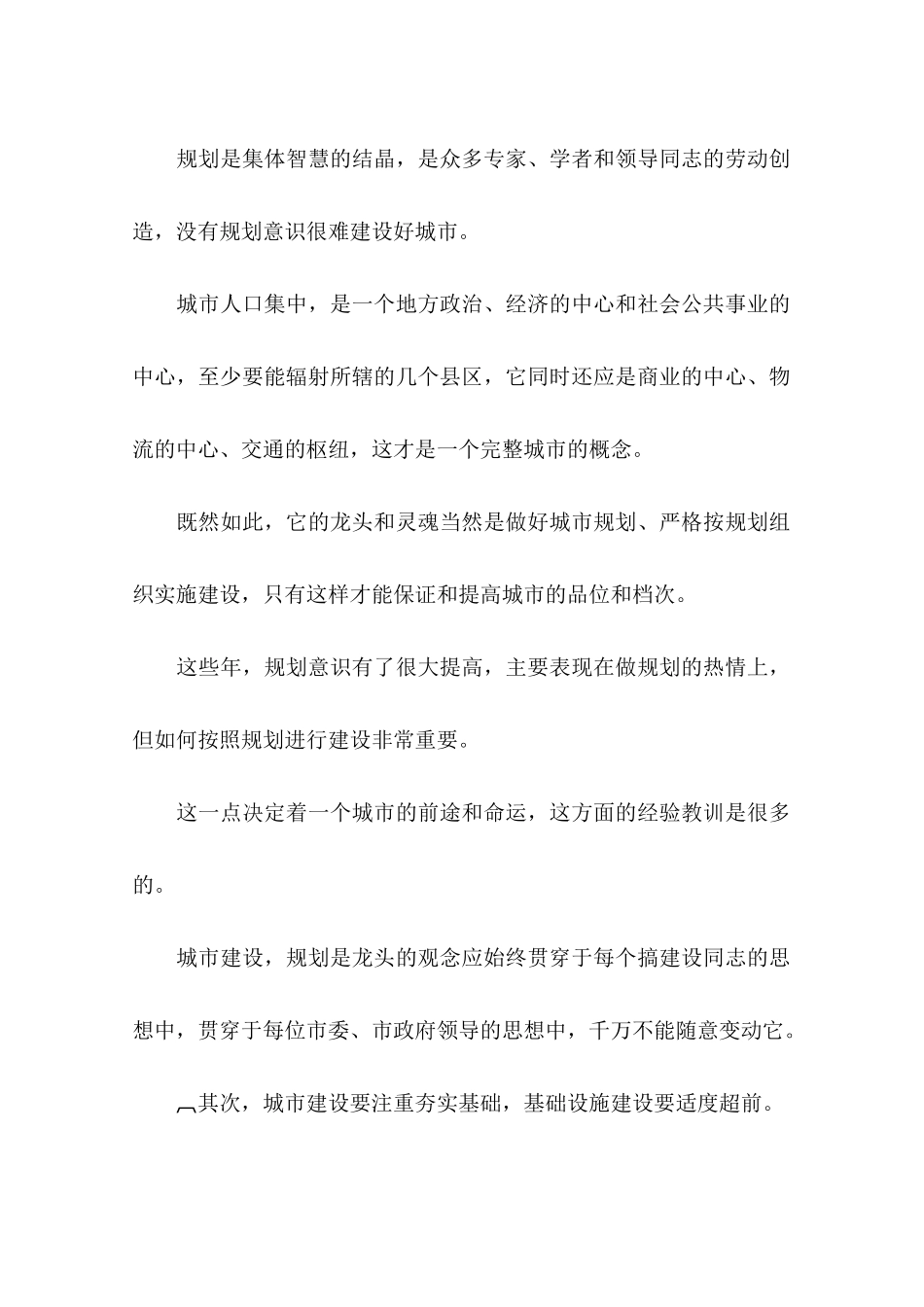 规划是集体智慧的结晶，是众多专家、学者和领导同志的劳动创造，没有规划意识很难建设好城市。

城市人口集中，是一个地方政治、经济的中心和社会公共事业的中心，至少要能辐射所辖的几个县区，它同时还应是商业的中心、物流的中心、交通的枢纽，这才是一个完整城市的概念。

既然如此，它的龙头和灵魂当然是做好城市规划、严格按规划组织实施建设，只有这样才能保证和提高城市的品位和档次。

这些年，规划意识有了很大提高，主要表现在做规划的热情上，但如何按照规划进行建设非常重要。

这一点决定着一个城市的前途和命运，这方面的经验教训是很多的。

城市建设，规划是龙头的观念应始终贯穿于每个搞建设同志的思想中，贯穿于每位市委、市政府领导的思想中，千万不能随意变动它。

其次，城市建设要注重夯实基础，基础设施建设要适度超前。